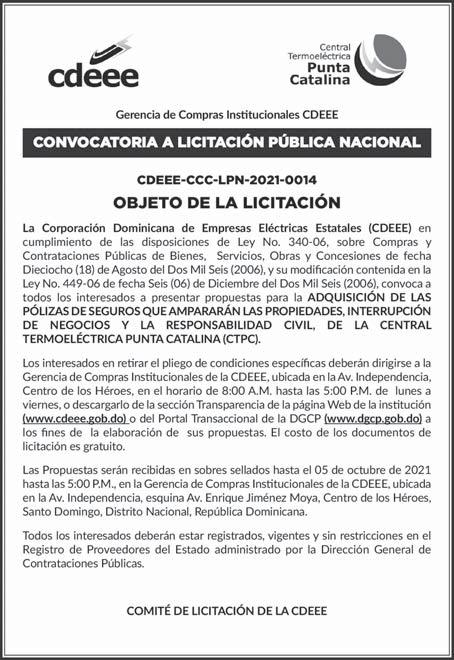 cdeee

Central Termoeléctrica Punta Catalina

Gerencia de Compras Institucionales CDEEE

CONVOCATORIA A LICITACIÓN PÚBLICA NACIONAL

CDEEE-CCC-LPN-2021-0014

OBJETO DE LA LICITACIÓN

La Corporación Dominicana de Empresas Eléctricas Estatales (CDEEE) en cumplimiento de las disposiciones de Ley No. 340-06, sobre Compras y Contrataciones Públicas de Bienes, Servicios, Obras y Concesiones de fecha Dieciocho (18) de Agosto del Dos Mil Seis (2006), y su modificación contenida en la Ley No. 449-06 de fecha Seis (06) de Diciembre del Dos Mil Seis (2006), convoca a todos los interesados a presentar propuestas para la ADQUISICIÓN DE LAS PÓLIZAS DE SEGUROS QUE AMPARARÁN LAS PROPIEDADES, INTERRUPCIÓN DE NEGOCIOS Y LA RESPONSABILIDAD CIVIL, DE LA CENTRAL TERMOELÉCTRICA PUNTA CATALINA (CTPC).

Los interesados en retirar el pliego de condiciones específicas deberán dirigirse a la Gerencia de Compras Institucionales de la CDEEE, ubicada en la Av. Independencia, Centro de los Héroes, en el horario de 8:00 A.M. hasta las 5:00 P.M. de lunes a viernes, o descargarlo de la sección Transparencia de la página Web de la institución (www.cdeee.gob.do) o del Portal Transaccional de la DGCP (www.dgcp.gob.do) a los fines de la elaboración de sus propuestas. El costo de los documentos de licitación es gratuito.

Las Propuestas serán recibidas en sobres sellados hasta el 05 de octubre de 2021 hasta las 5:00 P.M., en la Gerencia de Compras Institucionales de la CDEEE, ubicada en la Av. Independencia, esquina Av. Enrique Jiménez Moya, Centro de los Héroes, Santo Domingo, Distrito Nacional, República Dominicana.

Todos los interesados deberán estar registrados, vigentes y sin restricciones en el Registro de Proveedores del Estado administrado por la Dirección General de Contrataciones Públicas.

COMITÉ DE LICITACIÓN DE LA CDEEE